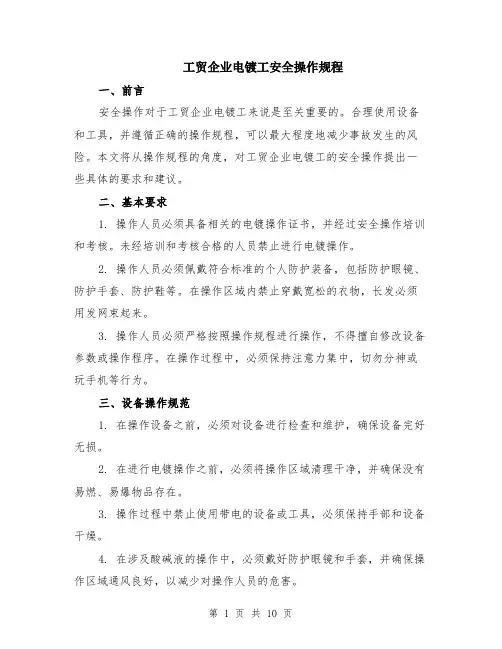 工贸企业电镀工安全操作规程

一、前言

安全操作对于工贸企业电镀工来说是至关重要的。合理使用设备和工具，并遵循正确的操作规程，可以最大程度地减少事故发生的风险。本文将从操作规程的角度，对工贸企业电镀工的安全操作提出一些具体的要求和建议。

二、基本要求

1. 操作人员必须具备相关的电镀操作证书，并经过安全操作培训和考核。未经培训和考核合格的人员禁止进行电镀操作。

2. 操作人员必须佩戴符合标准的个人防护装备，包括防护眼镜、防护手套、防护鞋等。在操作区域内禁止穿戴宽松的衣物，长发必须用发网束起来。

3. 操作人员必须严格按照操作规程进行操作，不得擅自修改设备参数或操作程序。在操作过程中，必须保持注意力集中，切勿分神或玩手机等行为。

三、设备操作规范

1. 在操作设备之前，必须对设备进行检查和维护，确保设备完好无损。

2. 在进行电镀操作之前，必须将操作区域清理干净，并确保没有易燃、易爆物品存在。

3. 操作过程中禁止使用带电的设备或工具，必须保持手部和设备干燥。

4. 在涉及酸碱液的操作中，必须戴好防护眼镜和手套，并确保操作区域通风良好，以减少对操作人员的危害。

第 1 页 共 10 页